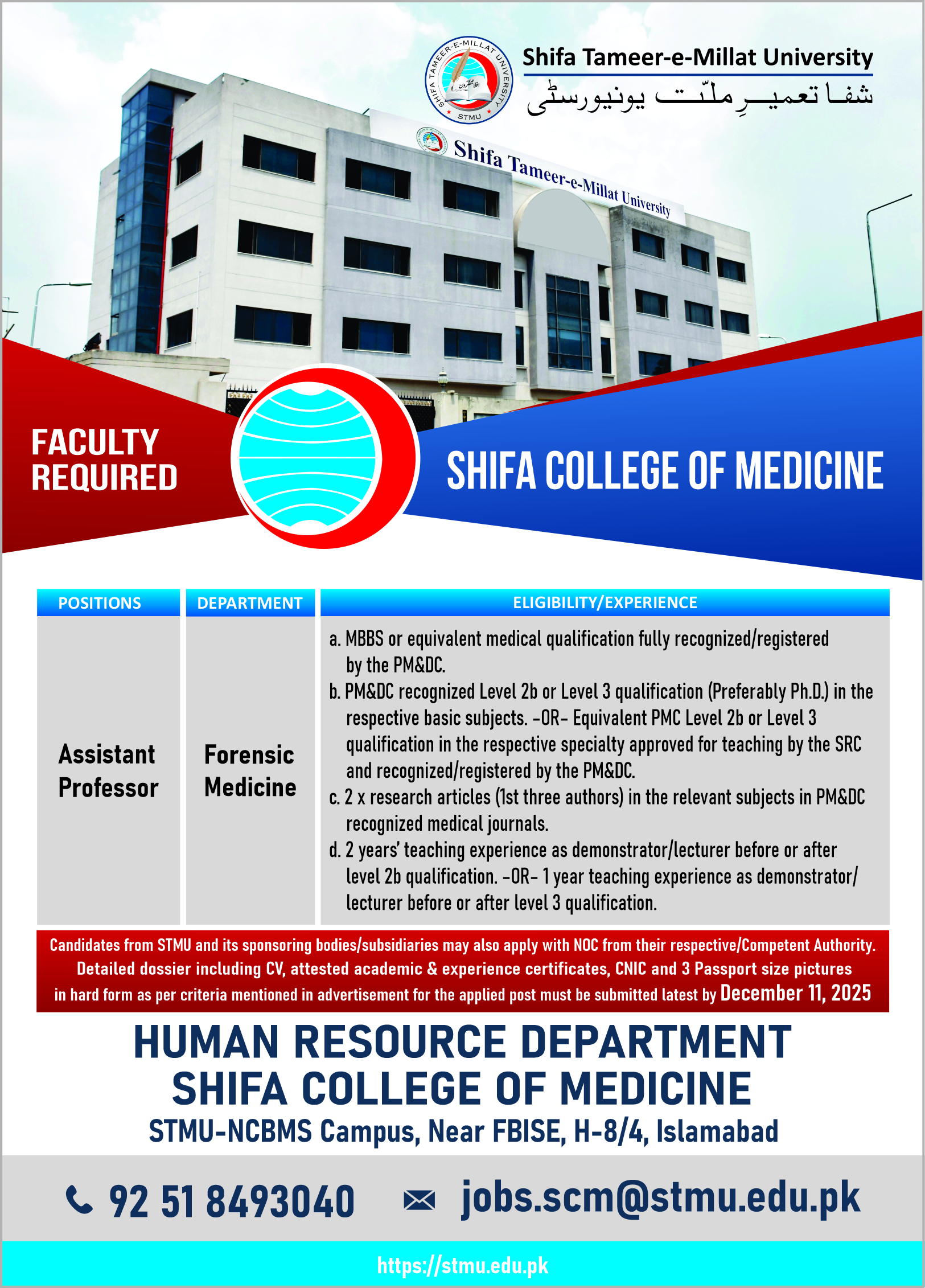 SHIFA TAMEER-E-MILLAT UNIVERSITY
STMU

Shifa Tameer-e-Millat University
شفا تعمیرِ ملّت یونیورسٹی

Shifa Tameer-e-Millat University

FACULTY REQUIRED

SHIFA COLLEGE OF MEDICINE

| POSITIONS | DEPARTMENT | ELIGIBILITY/EXPERIENCE |
|---|---|---|
| Assistant Professor | Forensic Medicine | a. MBBS or equivalent medical qualification fully recognized/registered by the PM&DC. b. PM&DC recognized Level 2b or Level 3 qualification (Preferably Ph.D.) in the respective basic subjects. -OR- Equivalent PMC Level 2b or Level 3 qualification in the respective specialty approved for teaching by the SRC and recognized/registered by the PM&DC. c. 2 x research articles (1st three authors) in the relevant subjects in PM&DC recognized medical journals. d. 2 years' teaching experience as demonstrator/lecturer before or after level 2b qualification. -OR- 1 year teaching experience as demonstrator/ lecturer before or after level 3 qualification. |

Candidates from STMU and its sponsoring bodies/subsidiaries may also apply with NOC from their respective/Competent Authority. Detailed dossier including CV, attested academic & experience certificates, CNIC and 3 Passport size pictures in hard form as per criteria mentioned in advertisement for the applied post must be submitted latest by December 11, 2025

HUMAN RESOURCE DEPARTMENT
SHIFA COLLEGE OF MEDICINE
STMU-NCBMS Campus, Near FBISE, H-8/4, Islamabad

92 51 8493040 jobs.scm@stmu.edu.pk

https://stmu.edu.pk